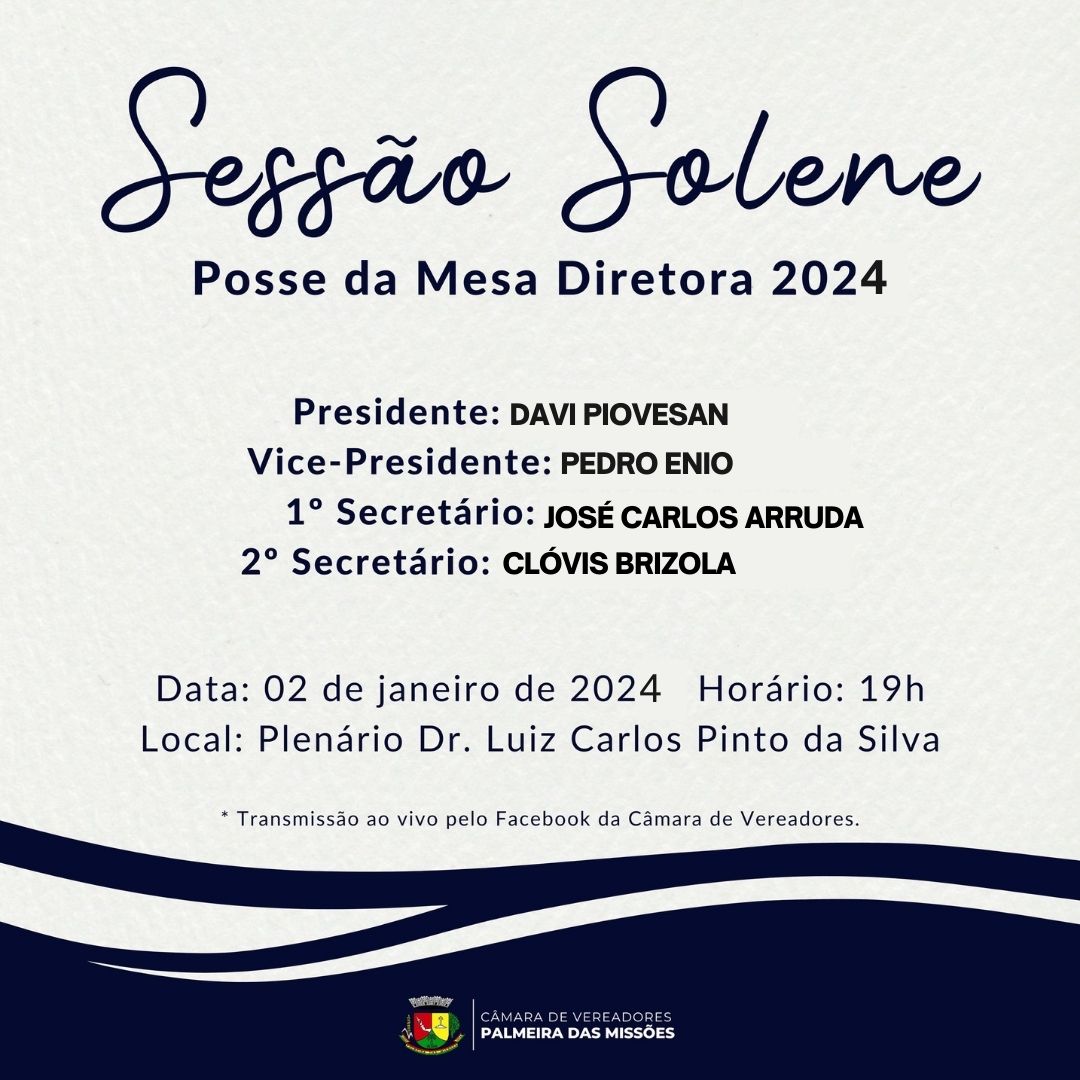 Sessão Solene
Posse da Mesa Diretora 2024

Presidente: DAVI PIOVESAN
Vice-Presidente: PEDRO ENIO
1º Secretário: JOSÉ CARLOS ARRUDA
2º Secretário: CLÓVIS BRIZOLA

Data: 02 de janeiro de 2024 Horário: 19h
Local: Plenário Dr. Luiz Carlos Pinto da Silva

* Transmissão ao vivo pelo Facebook da Câmara de Vereadores.

CÂMARA DE VEREADORES
PALMEIRA DAS MISSÕES